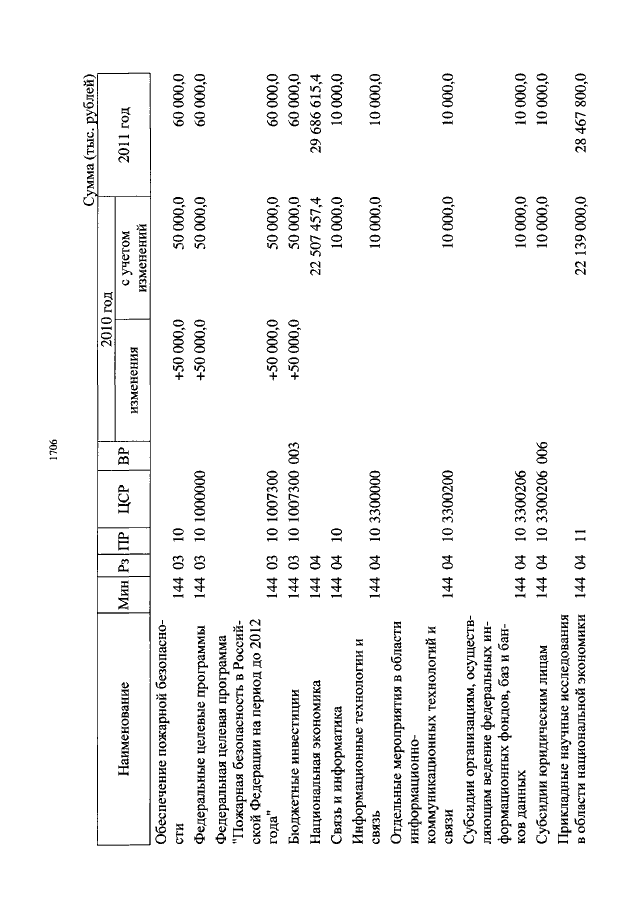 1706

Сумма (тыс. рублей)

| Наименование | Мин | Рз | ПР | ЦСР | ВР | 2010 год изменения | 2010 год с учетом изменений | 2011 год |
|---|---|---|---|---|---|---|---|---|
| Обеспечение пожарной безопасности | 144 | 03 | 10 | | | +50 000,0 | 50 000,0 | 60 000,0 |
| Федеральные целевые программы | 144 | 03 | 10 | 1000000 | | +50 000,0 | 50 000,0 | 60 000,0 |
| Федеральная целевая программа "Пожарная безопасность в Российской Федерации на период до 2012 года" | 144 | 03 | 10 | 1007300 | | +50 000,0 | 50 000,0 | 60 000,0 |
| Бюджетные инвестиции | 144 | 03 | 10 | 1007300 | 003 | +50 000,0 | 50 000,0 | 60 000,0 |
| Национальная экономика | 144 | 04 | | | | | 22 507 457,4 | 29 686 615,4 |
| Связь и информатика | 144 | 04 | 10 | | | | 10 000,0 | 10 000,0 |
| Информационные технологии и связь | 144 | 04 | 10 | 3300000 | | | 10 000,0 | 10 000,0 |
| Отдельные мероприятия в области информационно-коммуникационных технологий и связи | 144 | 04 | 10 | 3300200 | | | 10 000,0 | 10 000,0 |
| Субсидии организациям, осуществляющим ведение федеральных информационных фондов, баз и банков данных | 144 | 04 | 10 | 3300206 | | | 10 000,0 | 10 000,0 |
| Субсидии юридическим лицам | 144 | 04 | 10 | 3300206 | 006 | | 10 000,0 | 10 000,0 |
| Прикладные научные исследования в области национальной экономики | 144 | 04 | 11 | | | | 22 139 000,0 | 28 467 800,0 |